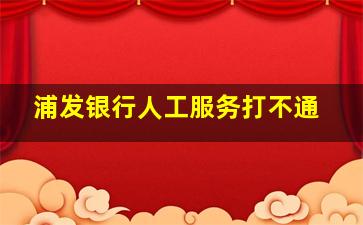 浦发银行人工服务打不通